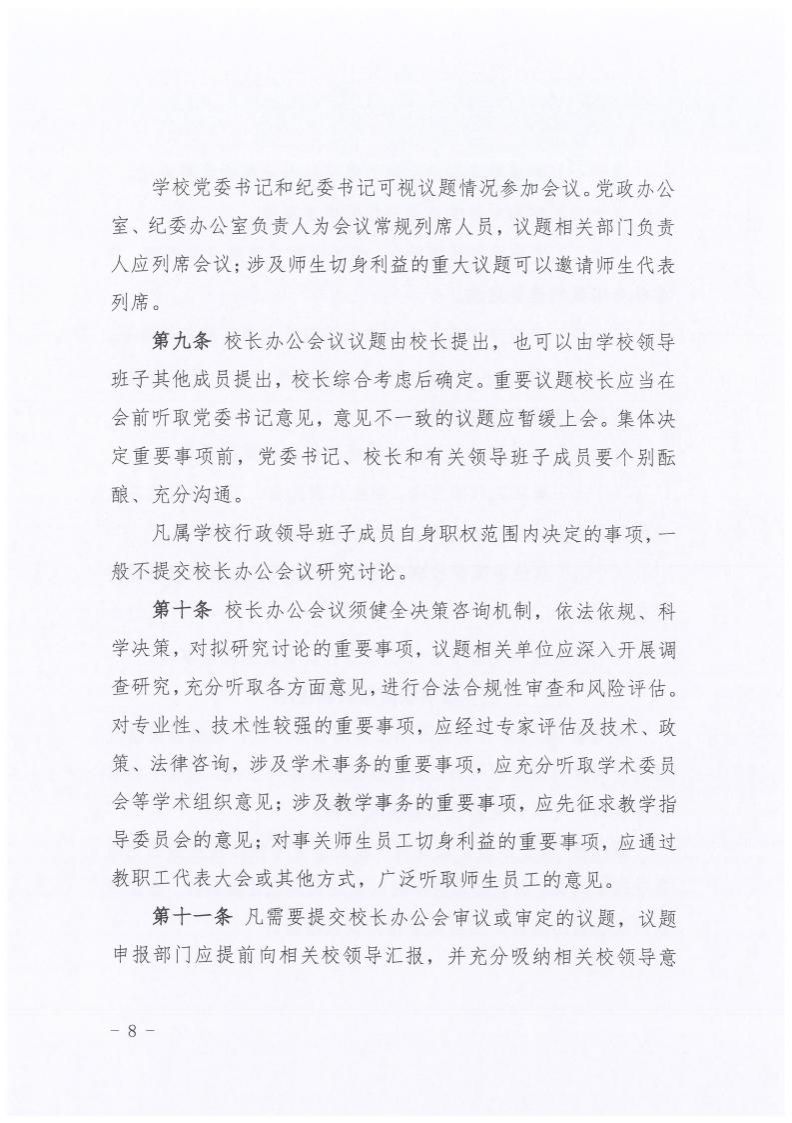 学校党委书记和纪委书记可视议题情况参加会议。党政办公室、纪委办公室负责人为会议常规列席人员，议题相关部门负责人应列席会议；涉及师生切身利益的重大议题可以邀请师生代表列席。

第九条 校长办公会议议题由校长提出，也可以由学校领导班子其他成员提出，校长综合考虑后确定。重要议题校长应当在会前听取党委书记意见，意见不一致的议题应暂缓上会。集体决定重要事项前，党委书记、校长和有关领导班子成员要个别酝酿、充分沟通。

凡属学校行政领导班子成员自身职权范围内决定的事项，一般不提交校长办公会议研究讨论。

第十条 校长办公会议须健全决策咨询机制，依法依规、科学决策，对拟研究讨论的重要事项，议题相关单位应深入开展调查研究，充分听取各方面意见，进行合法合规性审查和风险评估。对专业性、技术性较强的重要事项，应经过专家评估及技术、政策、法律咨询，涉及学术事务的重要事项，应充分听取学术委员会等学术组织意见；涉及教学事务的重要事项，应先征求教学指导委员会的意见；对事关师生员工切身利益的重要事项，应通过教职工代表大会或其他方式，广泛听取师生员工的意见。

第十一条 凡需要提交校长办公会审议或审定的议题，议题申报部门应提前向相关校领导汇报，并充分吸纳相关校领导意

－ 8 －